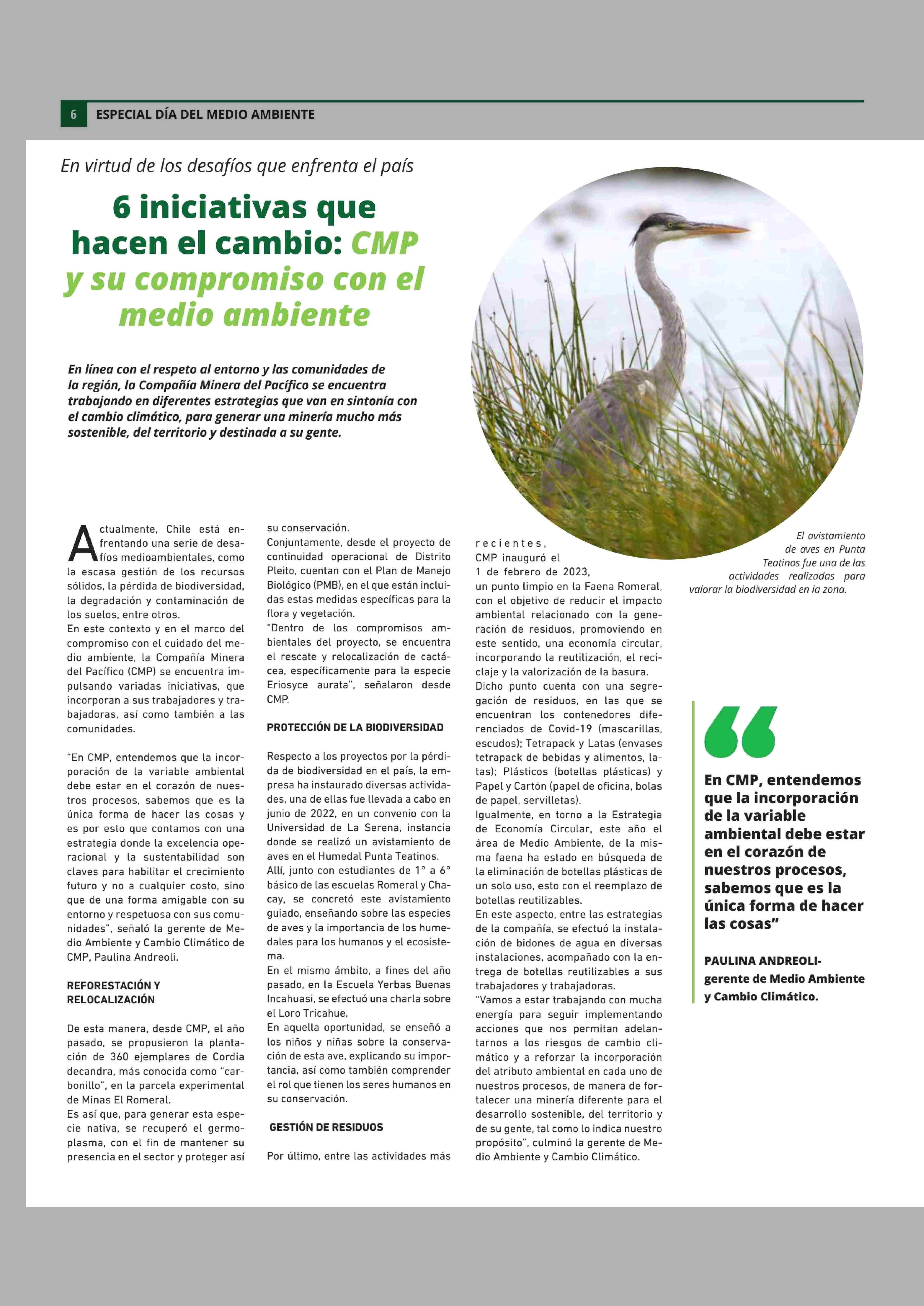 6 ESPECIAL DÍA DEL MEDIO AMBIENTE

En virtud de los desafíos que enfrenta el país

6 iniciativas que hacen el cambio: CMP y su compromiso con el medio ambiente

En línea con el respeto al entorno y las comunidades de la región, la Compañía Minera del Pacífico se encuentra trabajando en diferentes estrategias que van en sintonía con el cambio climático, para generar una minería mucho más sostenible, del territorio y destinada a su gente.

Actualmente, Chile está enfrentando una serie de desafíos medioambientales, como la escasa gestión de los recursos sólidos, la pérdida de biodiversidad, la degradación y contaminación de los suelos, entre otros.
En este contexto y en el marco del compromiso con el cuidado del medio ambiente, la Compañía Minera del Pacífico (CMP) se encuentra impulsando variadas iniciativas, que incorporan a sus trabajadores y trabajadoras, así como también a las comunidades.

"En CMP, entendemos que la incorporación de la variable ambiental debe estar en el corazón de nuestros procesos, sabemos que es la única forma de hacer las cosas y es por esto que contamos con una estrategia donde la excelencia operacional y la sustentabilidad son claves para habilitar el crecimiento futuro y no a cualquier costo, sino que de una forma amigable con su entorno y respetuosa con sus comunidades", señaló la gerente de Medio Ambiente y Cambio Climático de CMP, Paulina Andreoli.

REFORESTACIÓN Y RELOCALIZACIÓN

De esta manera, desde CMP, el año pasado, se propusieron la plantación de 360 ejemplares de Cordia decandra, más conocida como "carbonillo", en la parcela experimental de Minas El Romeral.
Es así que, para generar esta especie nativa, se recuperó el germoplasma, con el fin de mantener su presencia en el sector y proteger así su conservación.
Conjuntamente, desde el proyecto de continuidad operacional de Distrito Pleito, cuentan con el Plan de Manejo Biológico (PMB), en el que están incluidas estas medidas específicas para la flora y vegetación.
"Dentro de los compromisos ambientales del proyecto, se encuentra el rescate y relocalización de cactácea, específicamente para la especie Eriosyce aurata", señalaron desde CMP.

PROTECCIÓN DE LA BIODIVERSIDAD

Respecto a los proyectos por la pérdida de biodiversidad en el país, la empresa ha instaurado diversas actividades, una de ellas fue llevada a cabo en junio de 2022, en un convenio con la Universidad de La Serena, instancia donde se realizó un avistamiento de aves en el Humedal Punta Teatinos.
Allí, junto con estudiantes de 1° a 6° básico de las escuelas Romeral y Chacay, se concretó este avistamiento guiado, enseñando sobre las especies de aves y la importancia de los humedales para los humanos y el ecosistema.
En el mismo ámbito, a fines del año pasado, en la Escuela Yerbas Buenas Incahuasi, se efectuó una charla sobre el Loro Tricahue.
En aquella oportunidad, se enseñó a los niños y niñas sobre la conservación de esta ave, explicando su importancia, así como también comprender el rol que tienen los seres humanos en su conservación.

GESTIÓN DE RESIDUOS

Por último, entre las actividades más recientes, CMP inauguró el 1 de febrero de 2023, un punto limpio en la Faena Romeral, con el objetivo de reducir el impacto ambiental relacionado con la generación de residuos, promoviendo en este sentido, una economía circular, incorporando la reutilización, el reciclaje y la valorización de la basura.
Dicho punto cuenta con una segregación de residuos, en las que se encuentran los contenedores diferenciados de Covid-19 (mascarillas, escudos); Tetrapack y Latas (envases tetrapack de bebidas y alimentos, latas); Plásticos (botellas plásticas) y Papel y Cartón (papel de oficina, bolas de papel, servilletas).
Igualmente, en torno a la Estrategia de Economía Circular, este año el área de Medio Ambiente, de la misma faena ha estado en búsqueda de la eliminación de botellas plásticas de un solo uso, esto con el reemplazo de botellas reutilizables.
En este aspecto, entre las estrategias de la compañía, se efectuó la instalación de bidones de agua en diversas instalaciones, acompañado con la entrega de botellas reutilizables a sus trabajadores y trabajadoras.
"Vamos a estar trabajando con mucha energía para seguir implementando acciones que nos permitan adelantarnos a los riesgos de cambio climático y a reforzar la incorporación del atributo ambiental en cada uno de nuestros procesos, de manera de fortalecer una minería diferente para el desarrollo sostenible, del territorio y de su gente, tal como lo indica nuestro propósito", culminó la gerente de Medio Ambiente y Cambio Climático.

El avistamiento de aves en Punta Teatinos fue una de las actividades realizadas para valorar la biodiversidad en la zona.

En CMP, entendemos que la incorporación de la variable ambiental debe estar en el corazón de nuestros procesos, sabemos que es la única forma de hacer las cosas"

PAULINA ANDREOLI-
gerente de Medio Ambiente y Cambio Climático.